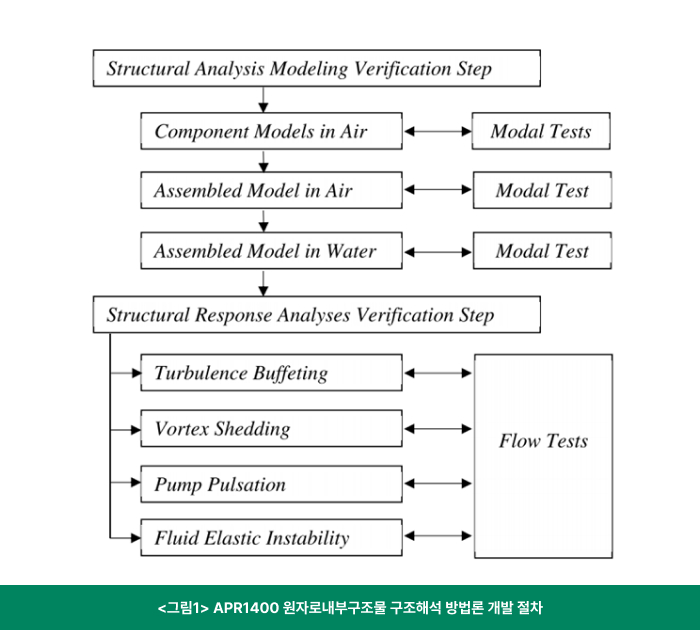 Structural Analysis Modeling Verification Step

Component Models in Air

Modal Tests

Assembled Model in Air

Modal Test

Assembled Model in Water

Modal Test

Structural Response Analyses Verification Step

Turbulence Buffeting

Vortex Shedding

Pump Pulsation

Fluid Elastic Instability

Flow Tests

<그림1> APR1400 원자로내부구조물 구조해석 방법론 개발 절차